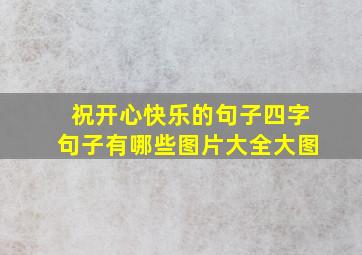 祝开心快乐的句子四字句子有哪些图片大全大图